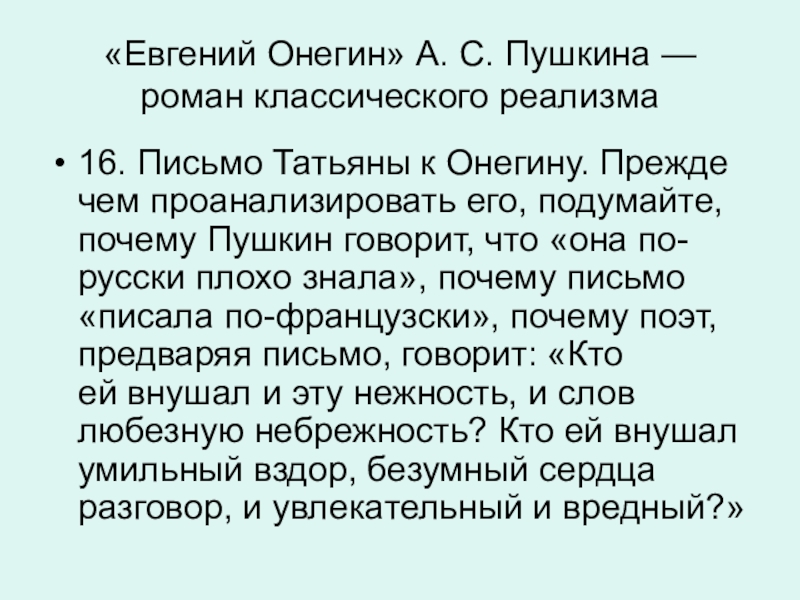 «Евгений Онегин» А. С. Пушкина — роман классического реализма

• 16. Письмо Татьяны к Онегину. Прежде чем проанализировать его, подумайте, почему Пушкин говорит, что «она по-русски плохо знала», почему письмо «писала по-французски», почему поэт, предваряя письмо, говорит: «Кто ей внушал и эту нежность, и слов любезную небрежность? Кто ей внушал умильный вздор, безумный сердца разговор, и увлекательный и вредный?»